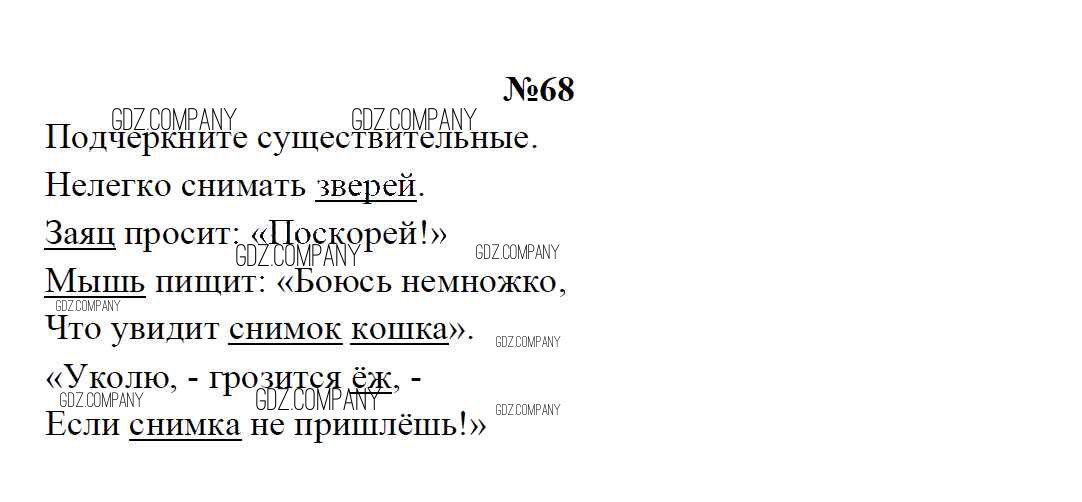 №68

Подчеркните существительные.

Нелегко снимать зверей.
Заяц просит: «Поскорей!»
Мышь пищит: «Боюсь немножко,
Что увидит снимок кошка».
«Уколю, - грозится ёж, -
Если снимка не пришлёшь!»

GDZ.COMPANY